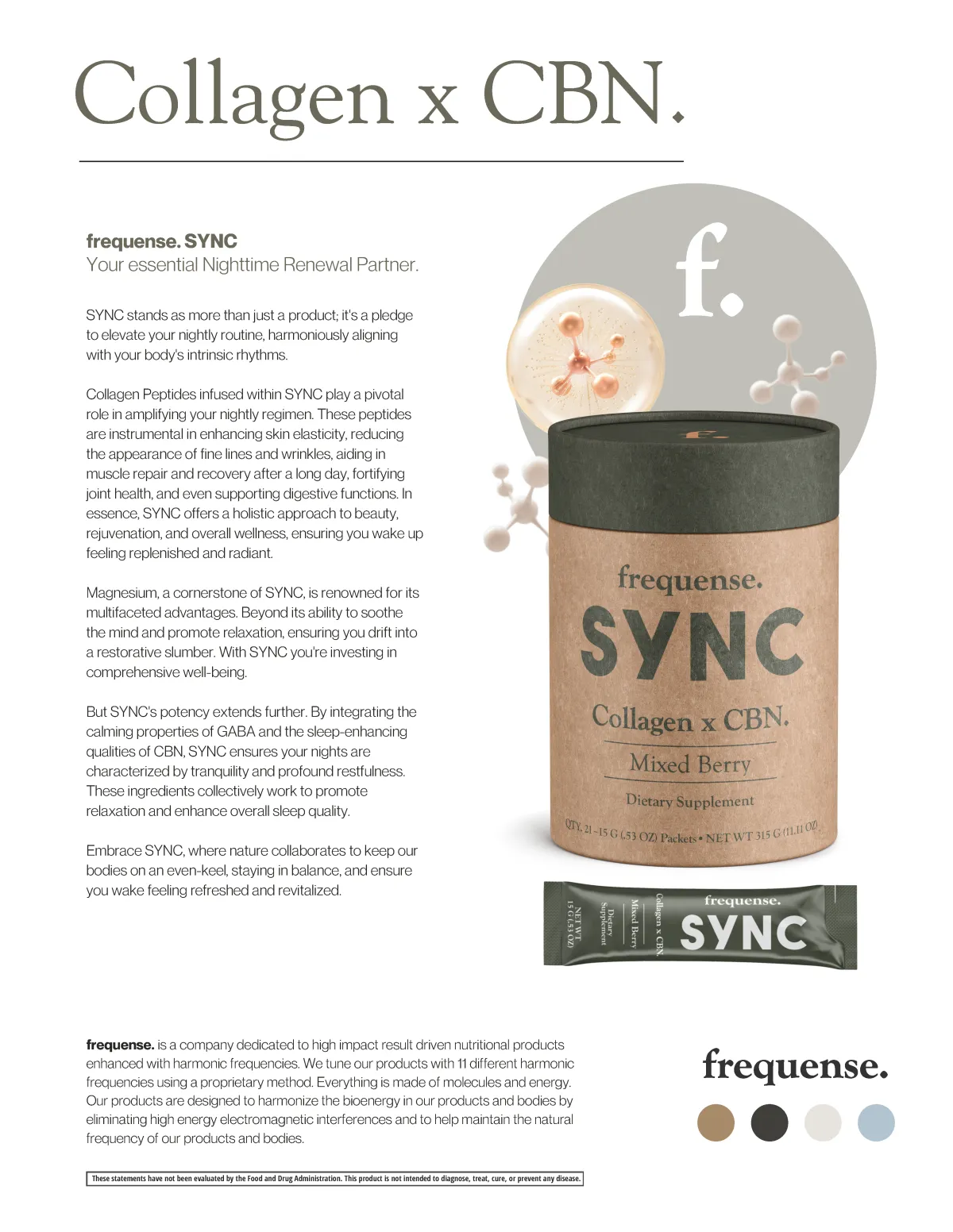 Collagen x CBN.

frequense. SYNC
Your essential Nighttime Renewal Partner.

SYNC stands as more than just a product; it's a pledge to elevate your nightly routine, harmoniously aligning with your body's intrinsic rhythms.

Collagen Peptides infused within SYNC play a pivotal role in amplifying your nightly regimen. These peptides are instrumental in enhancing skin elasticity, reducing the appearance of fine lines and wrinkles, aiding in muscle repair and recovery after a long day, fortifying joint health, and even supporting digestive functions. In essence, SYNC offers a holistic approach to beauty, rejuvenation, and overall wellness, ensuring you wake up feeling replenished and radiant.

Magnesium, a cornerstone of SYNC, is renowned for its multifaceted advantages. Beyond its ability to soothe the mind and promote relaxation, ensuring you drift into a restorative slumber. With SYNC you're investing in comprehensive well-being.

But SYNC's potency extends further. By integrating the calming properties of GABA and the sleep-enhancing qualities of CBN, SYNC ensures your nights are characterized by tranquility and profound restfulness. These ingredients collectively work to promote relaxation and enhance overall sleep quality.

Embrace SYNC, where nature collaborates to keep our bodies on an even-keel, staying in balance, and ensure you wake feeling refreshed and revitalized.

f.

f.

frequense.
SYNC
Collagen x CBN.
Mixed Berry
Dietary Supplement
QTY. 21 - 15 G (.53 OZ) Packets • NET WT 315 G (11.11 OZ)

frequense.
SYNC
Collagen x CBN.
Mixed Berry
Dietary Supplement
NET WT. 15 G (.53 OZ)

frequense. is a company dedicated to high impact result driven nutritional products enhanced with harmonic frequencies. We tune our products with 11 different harmonic frequencies using a proprietary method. Everything is made of molecules and energy. Our products are designed to harmonize the bioenergy in our products and bodies by eliminating high energy electromagnetic interferences and to help maintain the natural frequency of our products and bodies.

frequense.

These statements have not been evaluated by the Food and Drug Administration. This product is not intended to diagnose, treat, cure, or prevent any disease.